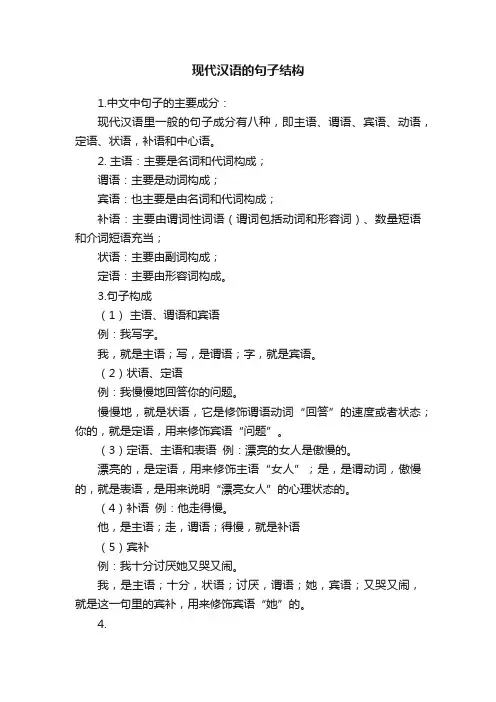 现代汉语的句子结构

1.中文中句子的主要成分：

现代汉语里一般的句子成分有八种，即主语、谓语、宾语、动语，定语、状语，补语和中心语。

2. 主语：主要是名词和代词构成；

谓语：主要是动词构成；

宾语：也主要是由名词和代词构成；

补语：主要由谓词性词语（谓词包括动词和形容词）、数量短语和介词短语充当；

状语：主要由副词构成；

定语：主要由形容词构成。

3.句子构成

（1） 主语、谓语和宾语

例：我写字。

我，就是主语；写，是谓语；字，就是宾语。

（2）状语、定语

例：我慢慢地回答你的问题。

慢慢地，就是状语，它是修饰谓语动词“回答”的速度或者状态；你的，就是定语，用来修饰宾语“问题”。

（3）定语、主语和表语 例：漂亮的女人是傲慢的。

漂亮的，是定语，用来修饰主语“女人”；是，是谓动词，傲慢的，就是表语，是用来说明“漂亮女人”的心理状态的。

（4）补语 例：他走得慢。

他，是主语；走，谓语；得慢，就是补语

（5）宾补

例：我十分讨厌她又哭又闹。

我，是主语；十分，状语；讨厌，谓语；她，宾语；又哭又闹，就是这一句里的宾补，用来修饰宾语“她”的。

4.